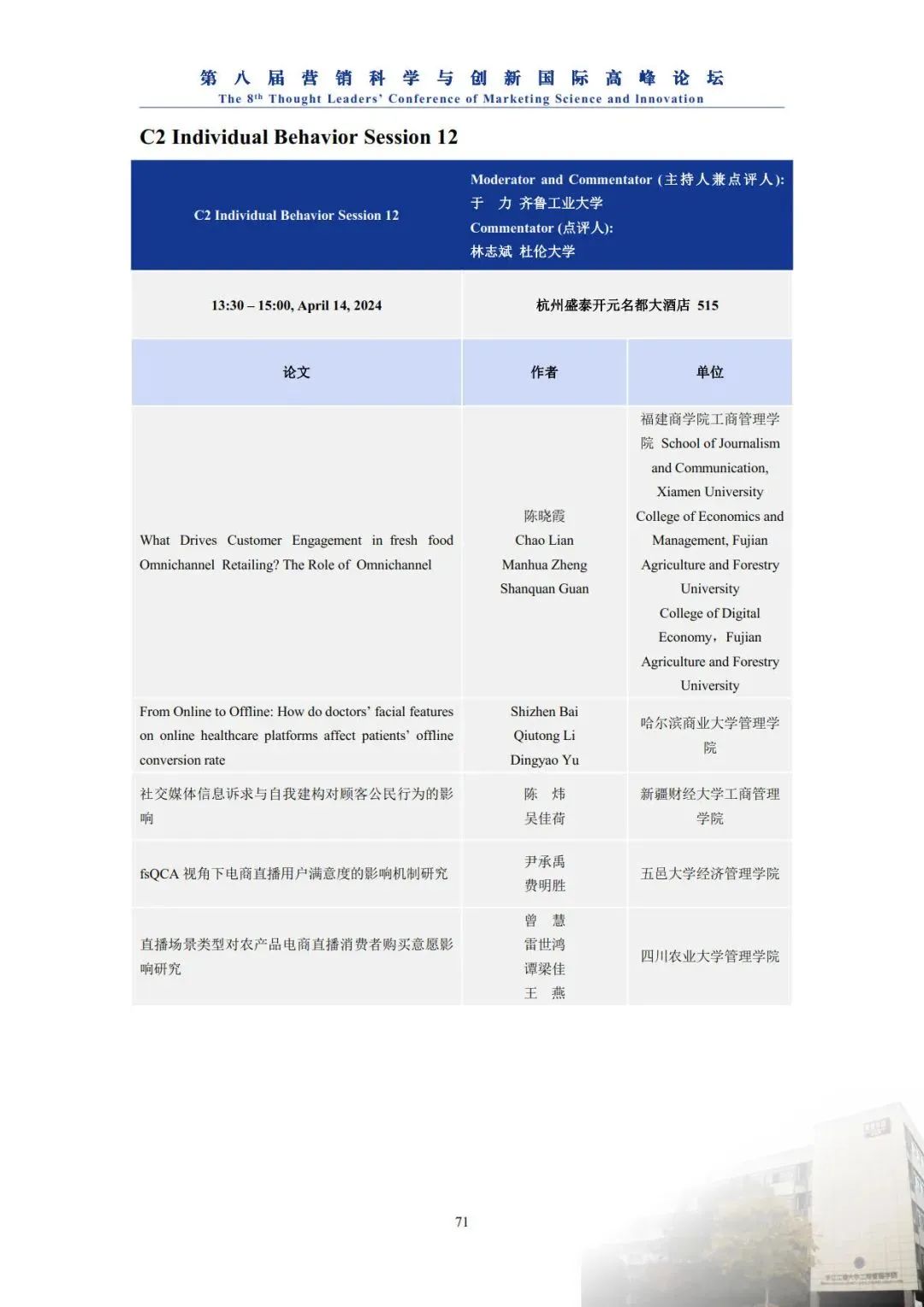 第八届营销科学与创新国际高峰论坛
The 8$^{th}$ Thought Leaders' Conference of Marketing Science and Innovation

C2 Individual Behavior Session 12

| C2 Individual Behavior Session 12 | Moderator and Commentator (主持人兼点评人): 于 力 齐鲁工业大学 Commentator (点评人): 林志斌 杜伦大学 | |
|---|---|---|
| 13:30 – 15:00, April 14, 2024 | 杭州盛泰开元名都大酒店 515 | |
| 论文 | 作者 | 单位 |
| What Drives Customer Engagement in fresh food Omnichannel Retailing? The Role of Omnichannel | 陈晓霞 Chao Lian Manhua Zheng Shanquan Guan | 福建商学院工商管理学院 School of Journalism and Communication, Xiamen University College of Economics and Management, Fujian Agriculture and Forestry University College of Digital Economy，Fujian Agriculture and Forestry University |
| From Online to Offline: How do doctors' facial features on online healthcare platforms affect patients' offline conversion rate | Shizhen Bai Qiutong Li Dingyao Yu | 哈尔滨商业大学管理学院 |
| 社交媒体信息诉求与自我建构对顾客公民行为的影响 | 陈 炜 吴佳荷 | 新疆财经大学工商管理学院 |
| fsQCA 视角下电商直播用户满意度的影响机制研究 | 尹承禹 费明胜 | 五邑大学经济管理学院 |
| 直播场景类型对农产品电商直播消费者购买意愿影响研究 | 曾 慧 雷世鸿 谭梁佳 王 燕 | 四川农业大学管理学院 |

71